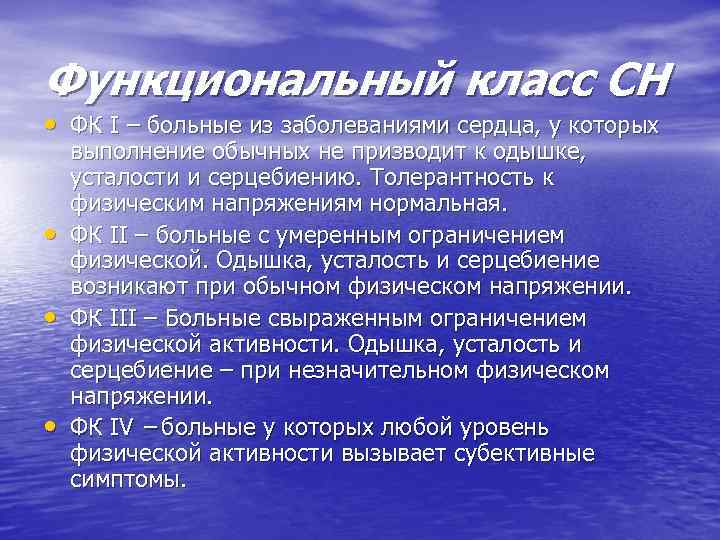 Функциональный класс СН

• ФК I – больные из заболеваниями сердца, у которых выполнение обычных не призводит к одышке, усталости и серцебиению. Толерантность к физическим напряжениям нормальная.
• ФК II – больные с умеренным ограничением физической. Одышка, усталость и серцебиение возникают при обычном физическом напряжении.
• ФК III – Больные свыраженным ограничением физической активности. Одышка, усталость и серцебиение – при незначительном физическом напряжении.
• ФК IV – больные у которых любой уровень физической активности вызывает субективные симптомы.